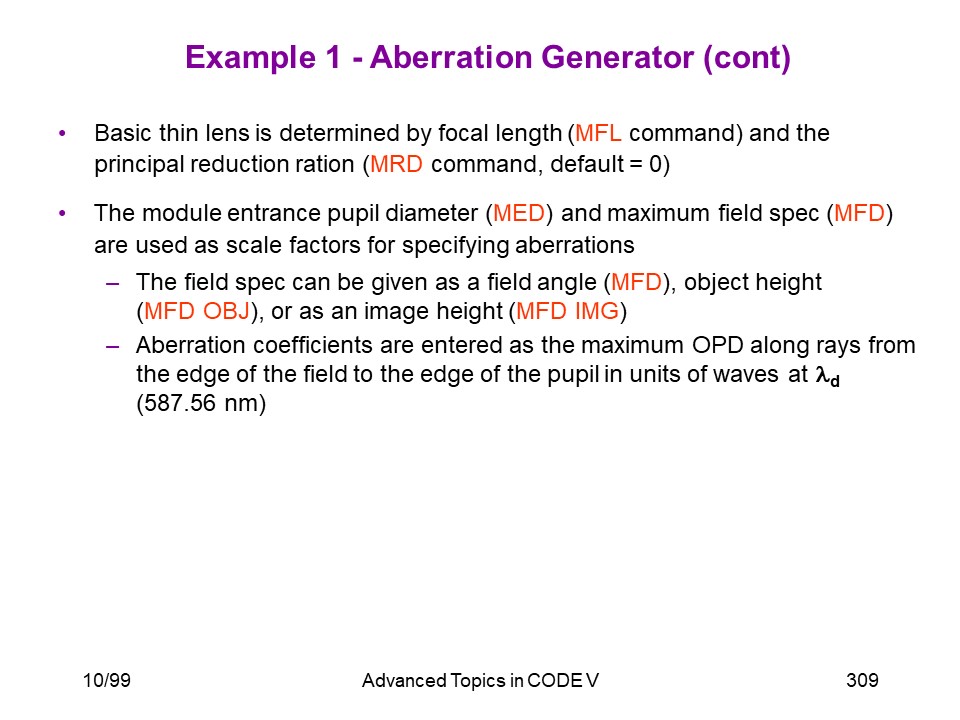 Example 1 - Aberration Generator (cont)

• Basic thin lens is determined by focal length (MFL command) and the principal reduction ration (MRD command, default = 0)

• The module entrance pupil diameter (MED) and maximum field spec (MFD) are used as scale factors for specifying aberrations

– The field spec can be given as a field angle (MFD), object height (MFD OBJ), or as an image height (MFD IMG)

– Aberration coefficients are entered as the maximum OPD along rays from the edge of the field to the edge of the pupil in units of waves at $\lambda_d$ (587.56 nm)

10/99

Advanced Topics in CODE V

309